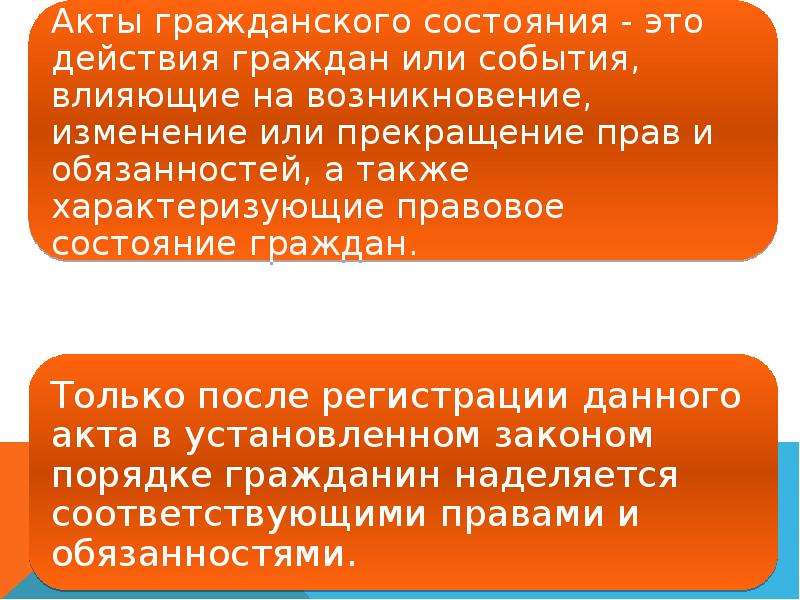 Акты гражданского состояния - это действия граждан или события, влияющие на возникновение, изменение или прекращение прав и обязанностей, а также характеризующие правовое состояние граждан.

Только после регистрации данного акта в установленном законом порядке гражданин наделяется соответствующими правами и обязанностями.